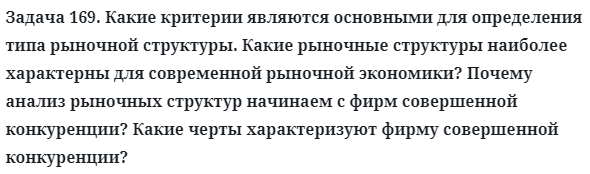 Задача 169. Какие критерии являются основными для определения типа рыночной структуры. Какие рыночные структуры наиболее характерны для современной рыночной экономики? Почему анализ рыночных структур начинаем с фирм совершенной конкуренции? Какие черты характеризуют фирму совершенной конкуренции?